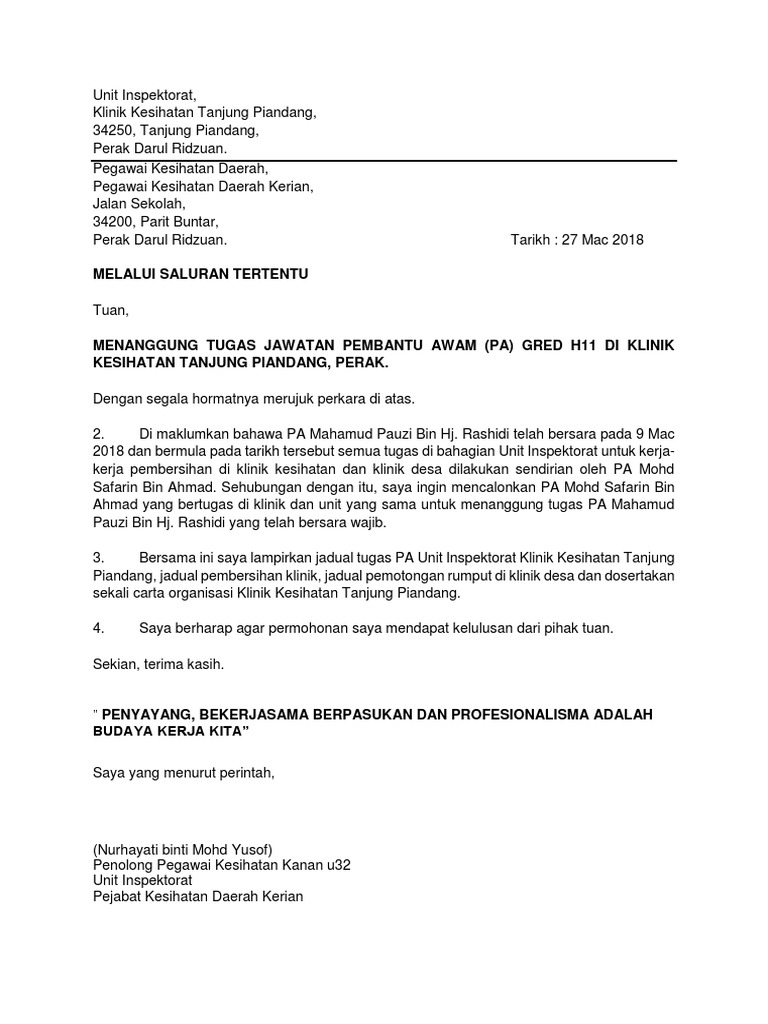 Unit Inspektorat,
Klinik Kesihatan Tanjung Piandang,
34250, Tanjung Piandang,
Perak Darul Ridzuan.

Pegawai Kesihatan Daerah,
Pegawai Kesihatan Daerah Kerian,
Jalan Sekolah,
34200, Parit Buntar,
Perak Darul Ridzuan.

Tarikh : 27 Mac 2018

MELALUI SALURAN TERTENTU

Tuan,

MENANGGUNG TUGAS JAWATAN PEMBANTU AWAM (PA) GRED H11 DI KLINIK KESIHATAN TANJUNG PIANDANG, PERAK.

Dengan segala hormatnya merujuk perkara di atas.

2. Di maklumkan bahawa PA Mahamud Pauzi Bin Hj. Rashidi telah bersara pada 9 Mac 2018 dan bermula pada tarikh tersebut semua tugas di bahagian Unit Inspektorat untuk kerja-kerja pembersihan di klinik kesihatan dan klinik desa dilakukan sendirian oleh PA Mohd Safarin Bin Ahmad. Sehubungan dengan itu, saya ingin mencalonkan PA Mohd Safarin Bin Ahmad yang bertugas di klinik dan unit yang sama untuk menanggung tugas PA Mahamud Pauzi Bin Hj. Rashidi yang telah bersara wajib.

3. Bersama ini saya lampirkan jadual tugas PA Unit Inspektorat Klinik Kesihatan Tanjung Piandang, jadual pembersihan klinik, jadual pemotongan rumput di klinik desa dan dosertakan sekali carta organisasi Klinik Kesihatan Tanjung Piandang.

4. Saya berharap agar permohonan saya mendapat kelulusan dari pihak tuan.

Sekian, terima kasih.

" PENYAYANG, BEKERJASAMA BERPASUKAN DAN PROFESIONALISMA ADALAH BUDAYA KERJA KITA"

Saya yang menurut perintah,

(Nurhayati binti Mohd Yusof)
Penolong Pegawai Kesihatan Kanan u32
Unit Inspektorat
Pejabat Kesihatan Daerah Kerian